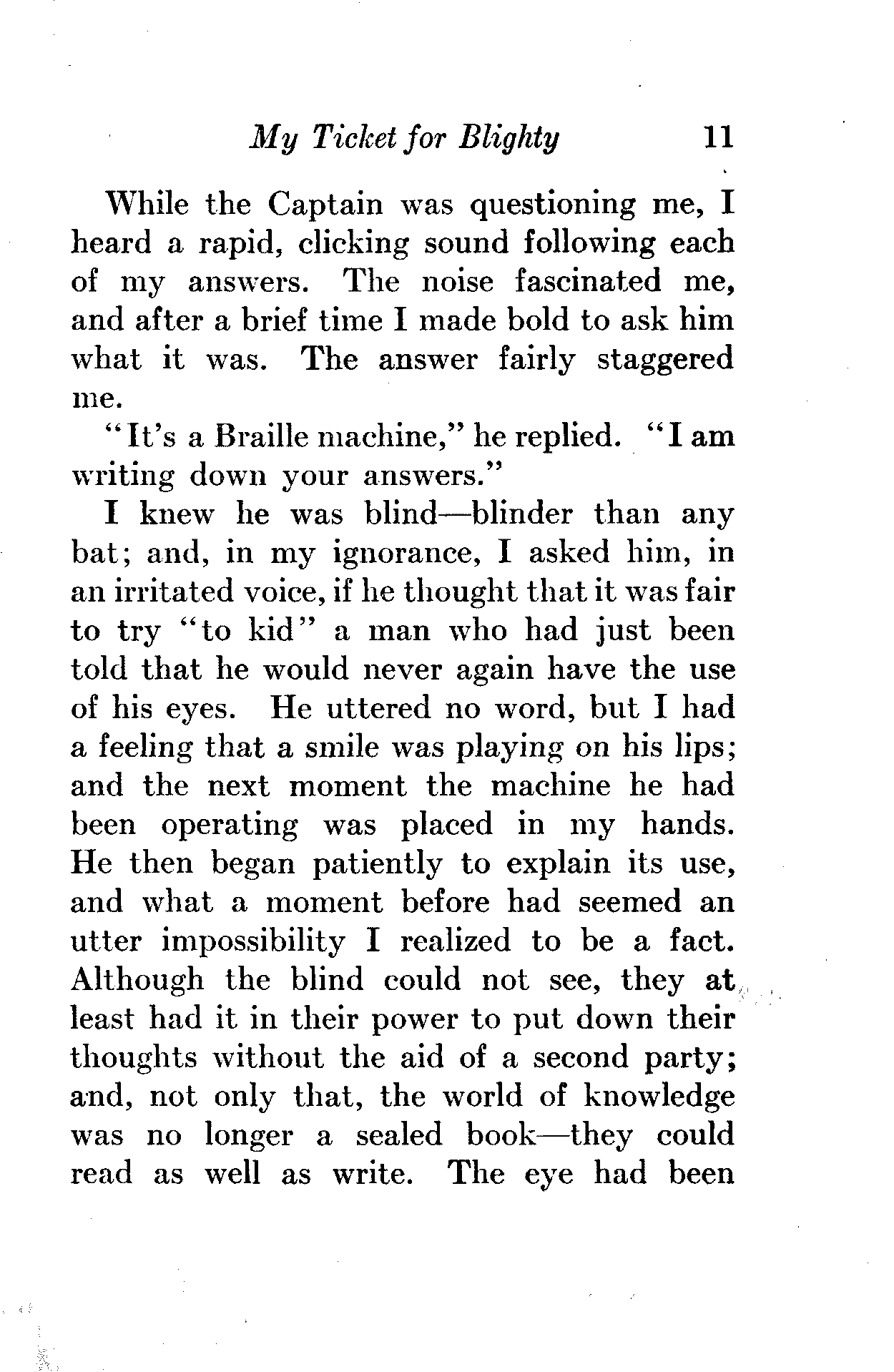 My Ticket for Blighty 11

While the Captain was questioning me, I heard a rapid, clicking sound following each of my answers. The noise fascinated me, and after a brief time I made bold to ask him what it was. The answer fairly staggered me.

"It's a Braille machine," he replied. "I am writing down your answers."

I knew he was blind—blinder than any bat; and, in my ignorance, I asked him, in an irritated voice, if he thought that it was fair to try "to kid" a man who had just been told that he would never again have the use of his eyes. He uttered no word, but I had a feeling that a smile was playing on his lips; and the next moment the machine he had been operating was placed in my hands. He then began patiently to explain its use, and what a moment before had seemed an utter impossibility I realized to be a fact. Although the blind could not see, they at least had it in their power to put down their thoughts without the aid of a second party; and, not only that, the world of knowledge was no longer a sealed book—they could read as well as write. The eye had been